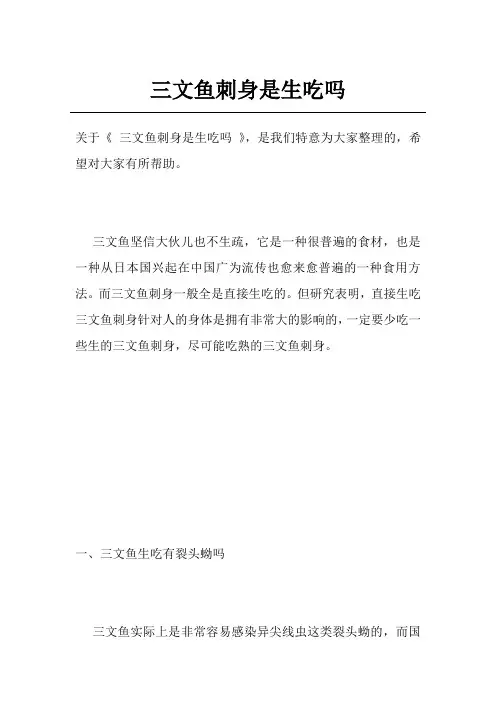 三文鱼刺身是生吃吗

关于《 三文鱼刺身是生吃吗 》，是我们特意为大家整理的，希望对大家有所帮助。

三文鱼坚信大伙儿也不生疏，它是一种很普遍的食材，也是一种从日本国兴起在中国广为流传也愈来愈普遍的一种食用方法。而三文鱼刺身一般全是直接生吃的。但研究表明，直接生吃三文鱼刺身针对人的身体是拥有非常大的影响的，一定要少吃一些生的三文鱼刺身，尽可能吃熟的三文鱼刺身。

一、三文鱼生吃有裂头蚴吗

三文鱼实际上是非常容易感染异尖线虫这类裂头蚴的，而国